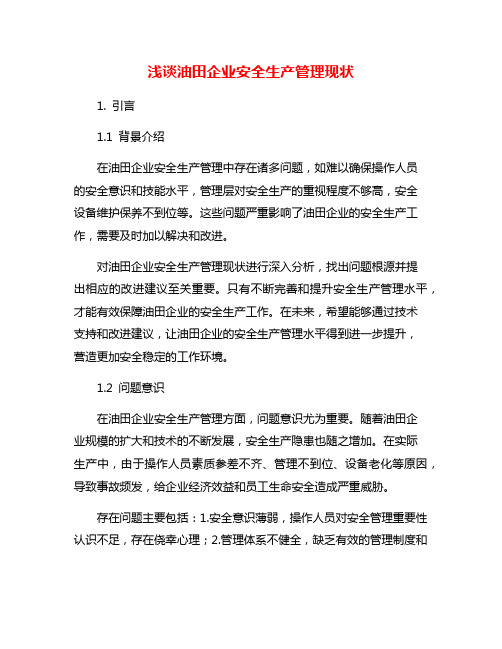 浅谈油田企业安全生产管理现状

1. 引言

1.1 背景介绍

在油田企业安全生产管理中存在诸多问题，如难以确保操作人员的安全意识和技能水平，管理层对安全生产的重视程度不够高，安全设备维护保养不到位等。这些问题严重影响了油田企业的安全生产工作，需要及时加以解决和改进。

对油田企业安全生产管理现状进行深入分析，找出问题根源并提出相应的改进建议至关重要。只有不断完善和提升安全生产管理水平，才能有效保障油田企业的安全生产工作。在未来，希望能够通过技术支持和改进建议，让油田企业的安全生产管理水平得到进一步提升，营造更加安全稳定的工作环境。

1.2 问题意识

在油田企业安全生产管理方面，问题意识尤为重要。随着油田企业规模的扩大和技术的不断发展，安全生产隐患也随之增加。在实际生产中，由于操作人员素质参差不齐、管理不到位、设备老化等原因，导致事故频发，给企业经济效益和员工生命安全造成严重威胁。

存在问题主要包括：1.安全意识薄弱，操作人员对安全管理重要性认识不足，存在侥幸心理；2.管理体系不健全，缺乏有效的管理制度和